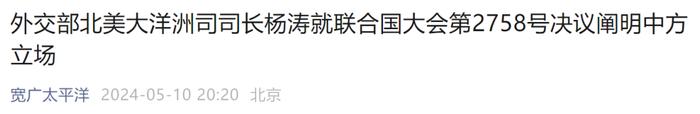 外交部北美大洋洲司司长杨涛就联合国大会第2758号决议阐明中方立场

宽广太平洋 2024-05-10 20:20 北京